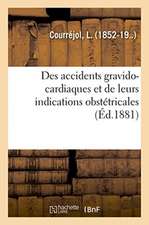 Courréjol, L. (1852-19..)

Des accidents gravido-cardiaques et de leurs indications obstétricales (Éd.1881)

hachette LIVRE BnF